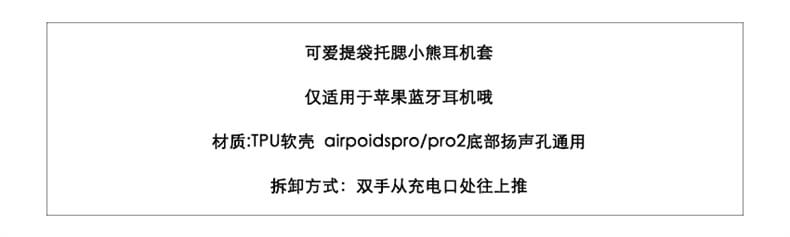 可爱提袋托腮小熊耳机套

仅适用于苹果蓝牙耳机哦

材质:TPU软壳 airpoidspro/pro2底部扬声孔通用

拆卸方式：双手从充电口处往上推